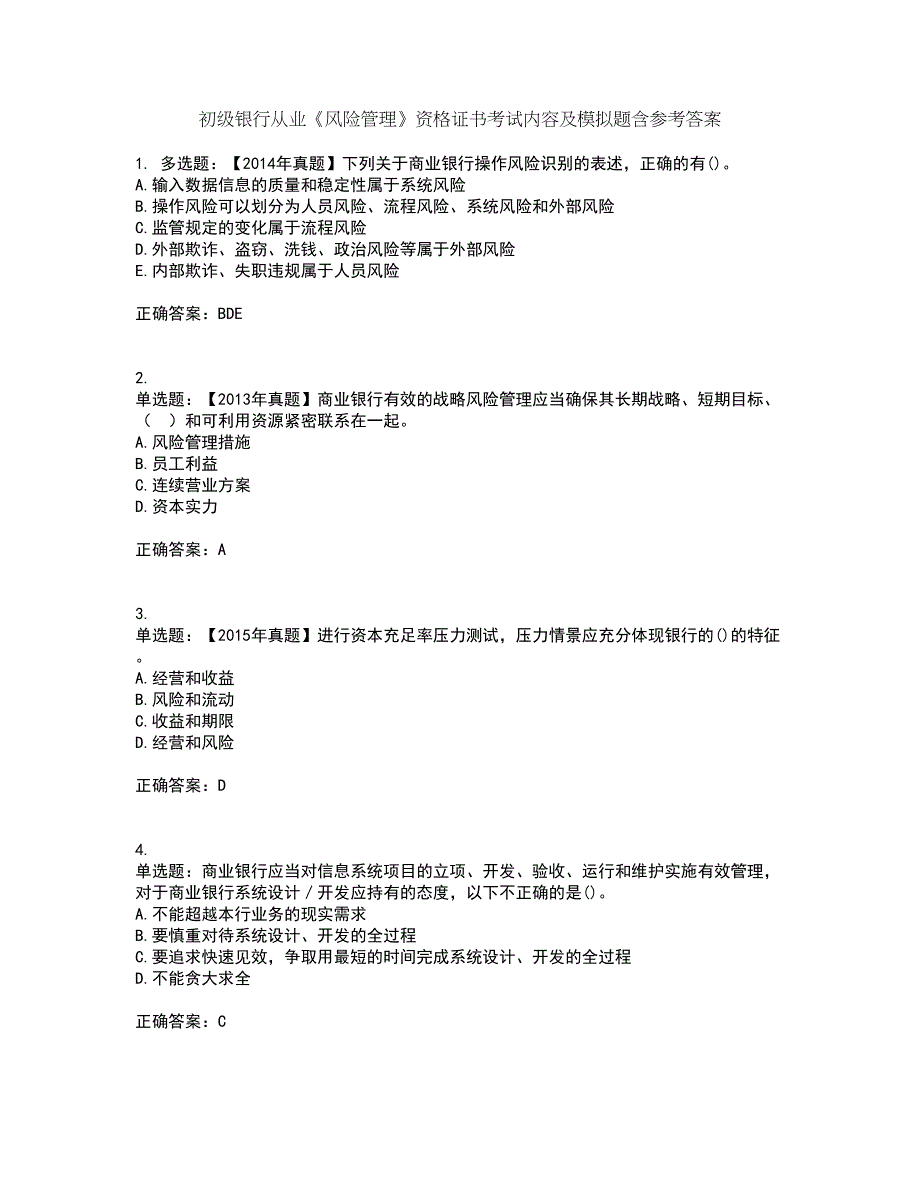 初级银行从业《风险管理》资格证书考试内容及模拟题含参考答案

1. 多选题：【2014年真题】下列关于商业银行操作风险识别的表述，正确的有()。
A.输入数据信息的质量和稳定性属于系统风险
B.操作风险可以划分为人员风险、流程风险、系统风险和外部风险
C.监管规定的变化属于流程风险
D.外部欺诈、盗窃、洗钱、政治风险等属于外部风险
E.内部欺诈、失职违规属于人员风险

正确答案：BDE

2.
单选题：【2013年真题】商业银行有效的战略风险管理应当确保其长期战略、短期目标、（ ）和可利用资源紧密联系在一起。
A.风险管理措施
B.员工利益
C.连续营业方案
D.资本实力

正确答案：A

3.
单选题：【2015年真题】进行资本充足率压力测试，压力情景应充分体现银行的()的特征。
A.经营和收益
B.风险和流动
C.收益和期限
D.经营和风险

正确答案：D

4.
单选题：商业银行应当对信息系统项目的立项、开发、验收、运行和维护实施有效管理，对于商业银行系统设计／开发应持有的态度，以下不正确的是()。
A.不能超越本行业务的现实需求
B.要慎重对待系统设计、开发的全过程
C.要追求快速见效，争取用最短的时间完成系统设计、开发的全过程
D.不能贪大求全

正确答案：C